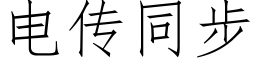 电传同步